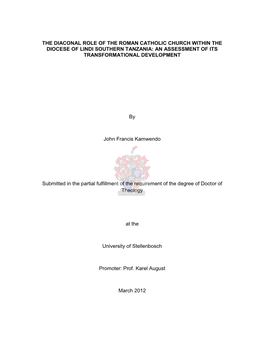 THE DIACONAL ROLE OF THE ROMAN CATHOLIC CHURCH WITHIN THE DIOCESE OF LINDI SOUTHERN TANZANIA: AN ASSESSMENT OF ITS TRANSFORMATIONAL DEVELOPMENT

By

John Francis Kamwendo

Submitted in the partial fulfillment of the requirement of the degree of Doctor of Theology

at the

University of Stellenbosch

Promoter: Prof. Karel August

March 2012